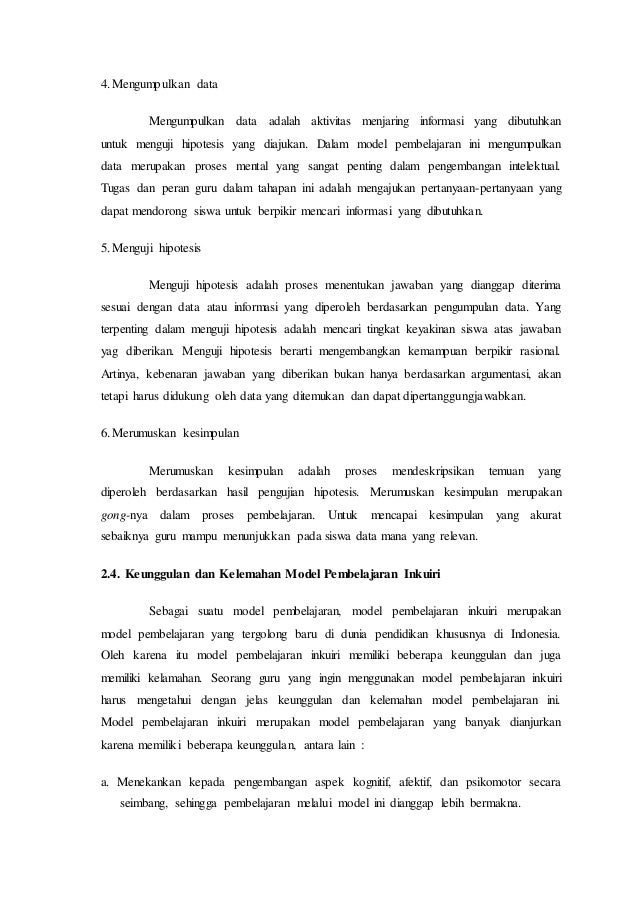 4. Mengumpulkan data

Mengumpulkan data adalah aktivitas menjaring informasi yang dibutuhkan untuk menguji hipotesis yang diajukan. Dalam model pembelajaran ini mengumpulkan data merupakan proses mental yang sangat penting dalam pengembangan intelektual. Tugas dan peran guru dalam tahapan ini adalah mengajukan pertanyaan-pertanyaan yang dapat mendorong siswa untuk berpikir mencari informasi yang dibutuhkan.

5. Menguji hipotesis

Menguji hipotesis adalah proses menentukan jawaban yang dianggap diterima sesuai dengan data atau informasi yang diperoleh berdasarkan pengumpulan data. Yang terpenting dalam menguji hipotesis adalah mencari tingkat keyakinan siswa atas jawaban yag diberikan. Menguji hipotesis berarti mengembangkan kemampuan berpikir rasional. Artinya, kebenaran jawaban yang diberikan bukan hanya berdasarkan argumentasi, akan tetapi harus didukung oleh data yang ditemukan dan dapat dipertanggungjawabkan.

6. Merumuskan kesimpulan

Merumuskan kesimpulan adalah proses mendeskripsikan temuan yang diperoleh berdasarkan hasil pengujian hipotesis. Merumuskan kesimpulan merupakan gong-nya dalam proses pembelajaran. Untuk mencapai kesimpulan yang akurat sebaiknya guru mampu menunjukkan pada siswa data mana yang relevan.

2.4. Keunggulan dan Kelemahan Model Pembelajaran Inkuiri

Sebagai suatu model pembelajaran, model pembelajaran inkuiri merupakan model pembelajaran yang tergolong baru di dunia pendidikan khususnya di Indonesia. Oleh karena itu model pembelajaran inkuiri memiliki beberapa keunggulan dan juga memiliki kelamahan. Seorang guru yang ingin menggunakan model pembelajaran inkuiri harus mengetahui dengan jelas keunggulan dan kelemahan model pembelajaran ini. Model pembelajaran inkuiri merupakan model pembelajaran yang banyak dianjurkan karena memiliki beberapa keunggulan, antara lain :

a. Menekankan kepada pengembangan aspek kognitif, afektif, dan psikomotor secara seimbang, sehingga pembelajaran melalui model ini dianggap lebih bermakna.